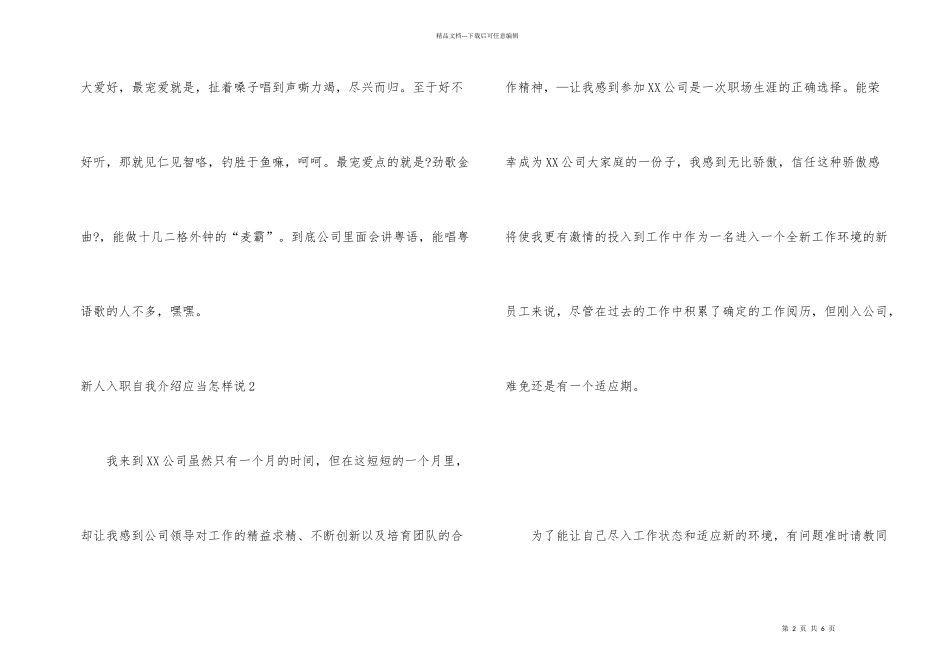 精品文档---下载后可任意编辑

大爱好，最宠爱就是，扯着嗓子唱到声嘶力竭，尽兴而归。至于好不好听，那就见仁见智咯，钓胜于鱼嘛，呵呵。最宠爱点的就是?劲歌金曲?，能做十几二格外钟的“麦霸”。到底公司里面会讲粤语，能唱粤语歌的人不多，嘿嘿。

新人入职自我介绍应当怎样说2

我来到XX公司虽然只有一个月的时间，但在这短短的一个月里，却让我感到公司领导对工作的精益求精、不断创新以及培育团队的合作精神，—让我感到参加XX公司是一次职场生涯的正确选择。能荣幸成为XX公司大家庭的一份子，我感到无比骄傲，信任这种骄傲感将使我更有激情的投入到工作中作为一名进入一个全新工作环境的新员工来说，尽管在过去的工作中积累了确定的工作阅历，但刚入公司，难免还是有一个适应期。

为了能让自己尽入工作状态和适应新的环境，有问题准时请教同

第 2 页 共 6 页